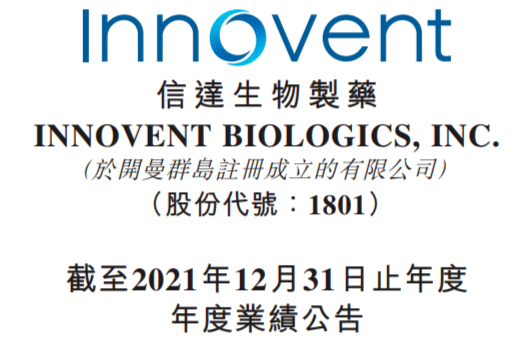 Innovent

信達生物製藥
INNOVENT BIOLOGICS, INC.
(於開曼群島註冊成立的有限公司)
(股份代號:1801)

截至2021年12月31日止年度
年度業績公告